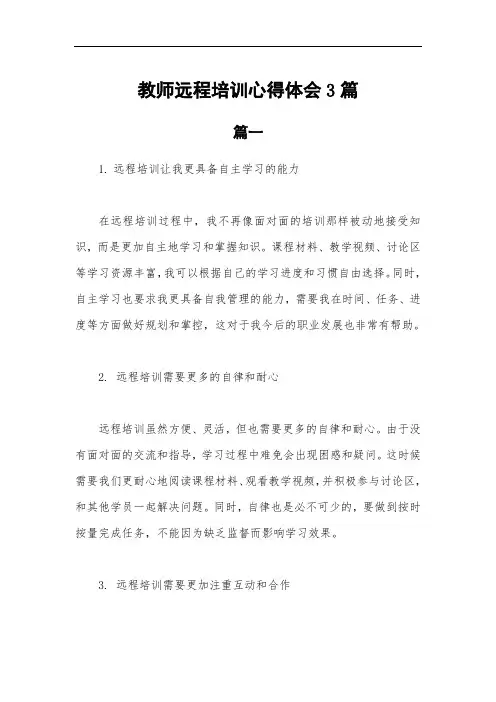 教师远程培训心得体会 3 篇

篇一

1. 远程培训让我更具备自主学习的能力

在远程培训过程中，我不再像面对面的培训那样被动地接受知识，而是更加自主地学习和掌握知识。课程材料、教学视频、讨论区等学习资源丰富，我可以根据自己的学习进度和习惯自由选择。同时，自主学习也要求我更具备自我管理的能力，需要我在时间、任务、进度等方面做好规划和掌控，这对于我今后的职业发展也非常有帮助。

2. 远程培训需要更多的自律和耐心

远程培训虽然方便、灵活，但也需要更多的自律和耐心。由于没有面对面的交流和指导，学习过程中难免会出现困惑和疑问。这时候需要我们更耐心地阅读课程材料、观看教学视频，并积极参与讨论区，和其他学员一起解决问题。同时，自律也是必不可少的，要做到按时按量完成任务，不能因为缺乏监督而影响学习效果。

3. 远程培训需要更加注重互动和合作